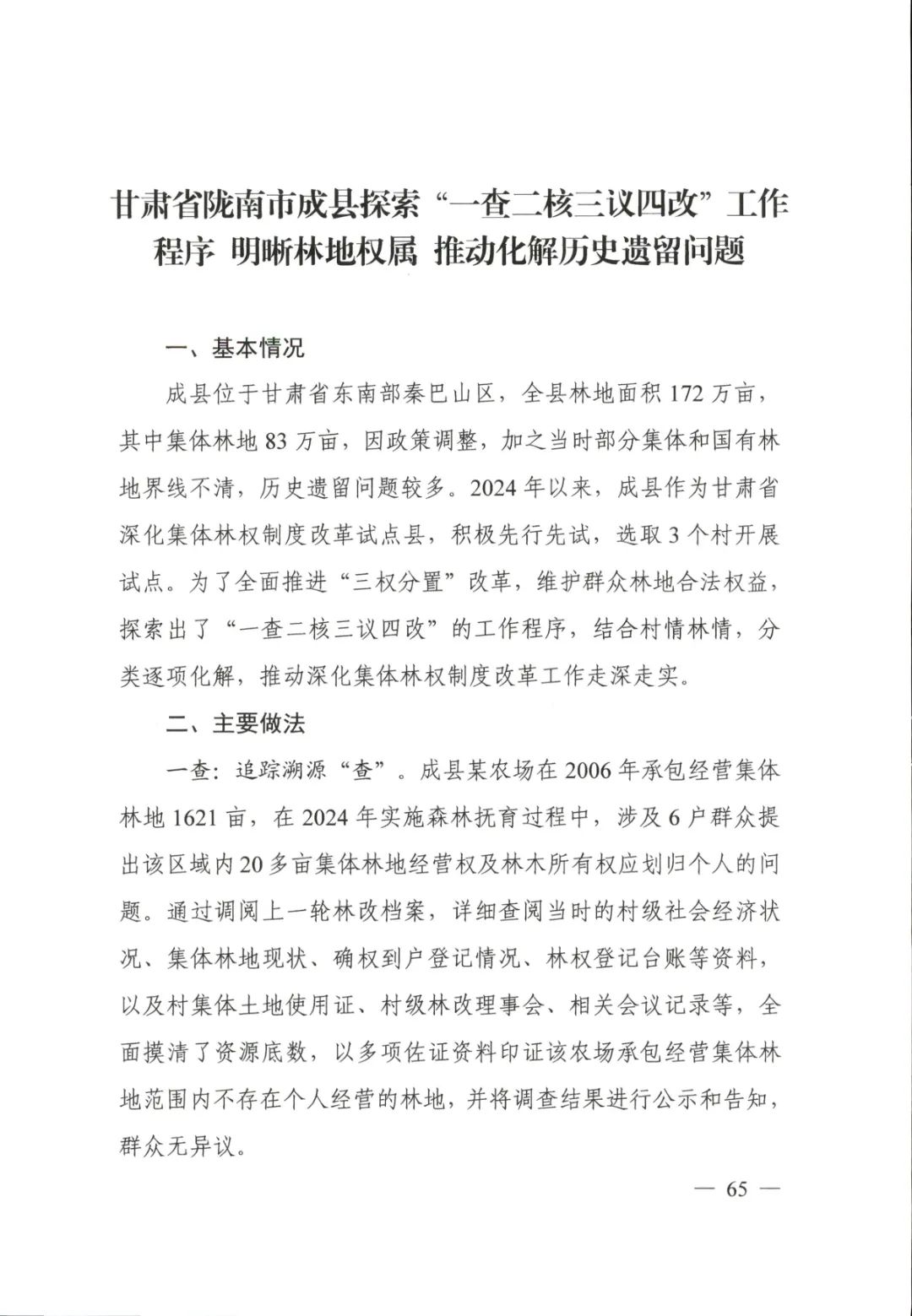 甘肃省陇南市成县探索“一查二核三议四改”工作程序 明晰林地权属 推动化解历史遗留问题

一、基本情况

成县位于甘肃省东南部秦巴山区，全县林地面积 172 万亩，其中集体林地 83 万亩，因政策调整，加之当时部分集体和国有林地界线不清，历史遗留问题较多。2024 年以来，成县作为甘肃省深化集体林权制度改革试点县，积极先行先试，选取 3 个村开展试点。为了全面推进“三权分置”改革，维护群众林地合法权益，探索出了“一查二核三议四改”的工作程序，结合村情林情，分类逐项化解，推动深化集体林权制度改革工作走深走实。

二、主要做法

一查：追踪溯源“查”。成县某农场在 2006 年承包经营集体林地 1621 亩，在 2024 年实施森林抚育过程中，涉及 6 户群众提出该区域内 20 多亩集体林地经营权及林木所有权应划归个人的问题。通过调阅上一轮林改档案，详细查阅当时的村级社会经济状况、集体林地现状、确权到户登记情况、林权登记台账等资料，以及村集体土地使用证、村级林改理事会、相关会议记录等，全面摸清了资源底数，以多项佐证资料印证该农场承包经营集体林地范围内不存在个人经营的林地，并将调查结果进行公示和告知，群众无异议。

— 65 —